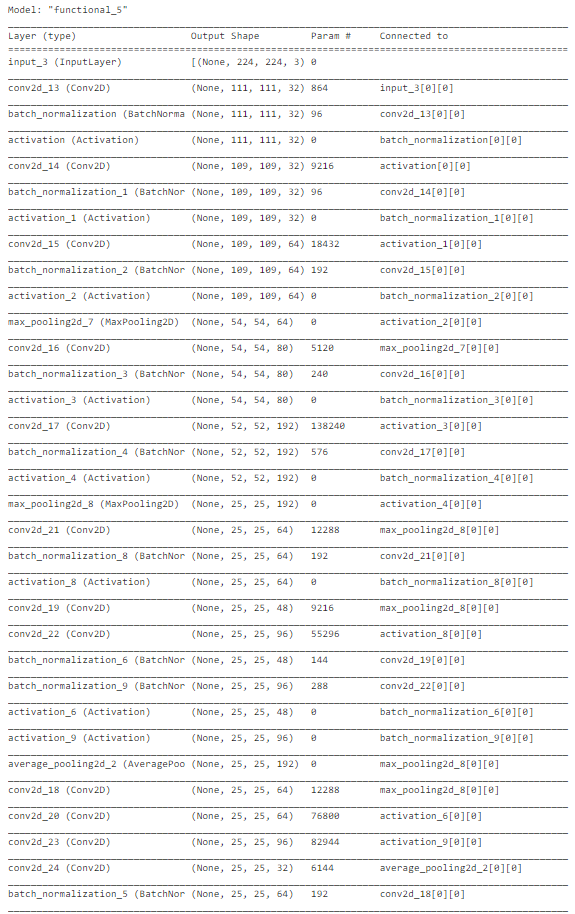 Model: "functional_5"

| Layer (type) | Output Shape | Param # | Connected to |
|---|---|---|---|
| input_3 (InputLayer) | [(None, 224, 224, 3) | 0 | |
| conv2d_13 (Conv2D) | (None, 111, 111, 32) | 864 | input_3[0][0] |
| batch_normalization (BatchNorma | (None, 111, 111, 32) | 96 | conv2d_13[0][0] |
| activation (Activation) | (None, 111, 111, 32) | 0 | batch_normalization[0][0] |
| conv2d_14 (Conv2D) | (None, 109, 109, 32) | 9216 | activation[0][0] |
| batch_normalization_1 (BatchNor | (None, 109, 109, 32) | 96 | conv2d_14[0][0] |
| activation_1 (Activation) | (None, 109, 109, 32) | 0 | batch_normalization_1[0][0] |
| conv2d_15 (Conv2D) | (None, 109, 109, 64) | 18432 | activation_1[0][0] |
| batch_normalization_2 (BatchNor | (None, 109, 109, 64) | 192 | conv2d_15[0][0] |
| activation_2 (Activation) | (None, 109, 109, 64) | 0 | batch_normalization_2[0][0] |
| max_pooling2d_7 (MaxPooling2D) | (None, 54, 54, 64) | 0 | activation_2[0][0] |
| conv2d_16 (Conv2D) | (None, 54, 54, 80) | 5120 | max_pooling2d_7[0][0] |
| batch_normalization_3 (BatchNor | (None, 54, 54, 80) | 240 | conv2d_16[0][0] |
| activation_3 (Activation) | (None, 54, 54, 80) | 0 | batch_normalization_3[0][0] |
| conv2d_17 (Conv2D) | (None, 52, 52, 192) | 138240 | activation_3[0][0] |
| batch_normalization_4 (BatchNor | (None, 52, 52, 192) | 576 | conv2d_17[0][0] |
| activation_4 (Activation) | (None, 52, 52, 192) | 0 | batch_normalization_4[0][0] |
| max_pooling2d_8 (MaxPooling2D) | (None, 25, 25, 192) | 0 | activation_4[0][0] |
| conv2d_21 (Conv2D) | (None, 25, 25, 64) | 12288 | max_pooling2d_8[0][0] |
| batch_normalization_8 (BatchNor | (None, 25, 25, 64) | 192 | conv2d_21[0][0] |
| activation_8 (Activation) | (None, 25, 25, 64) | 0 | batch_normalization_8[0][0] |
| conv2d_19 (Conv2D) | (None, 25, 25, 48) | 9216 | max_pooling2d_8[0][0] |
| conv2d_22 (Conv2D) | (None, 25, 25, 96) | 55296 | activation_8[0][0] |
| batch_normalization_6 (BatchNor | (None, 25, 25, 48) | 144 | conv2d_19[0][0] |
| batch_normalization_9 (BatchNor | (None, 25, 25, 96) | 288 | conv2d_22[0][0] |
| activation_6 (Activation) | (None, 25, 25, 48) | 0 | batch_normalization_6[0][0] |
| activation_9 (Activation) | (None, 25, 25, 96) | 0 | batch_normalization_9[0][0] |
| average_pooling2d_2 (AveragePoo | (None, 25, 25, 192) | 0 | max_pooling2d_8[0][0] |
| conv2d_18 (Conv2D) | (None, 25, 25, 64) | 12288 | max_pooling2d_8[0][0] |
| conv2d_20 (Conv2D) | (None, 25, 25, 64) | 76800 | activation_6[0][0] |
| conv2d_23 (Conv2D) | (None, 25, 25, 96) | 82944 | activation_9[0][0] |
| conv2d_24 (Conv2D) | (None, 25, 25, 32) | 6144 | average_pooling2d_2[0][0] |
| batch_normalization_5 (BatchNor | (None, 25, 25, 64) | 192 | conv2d_18[0][0] |